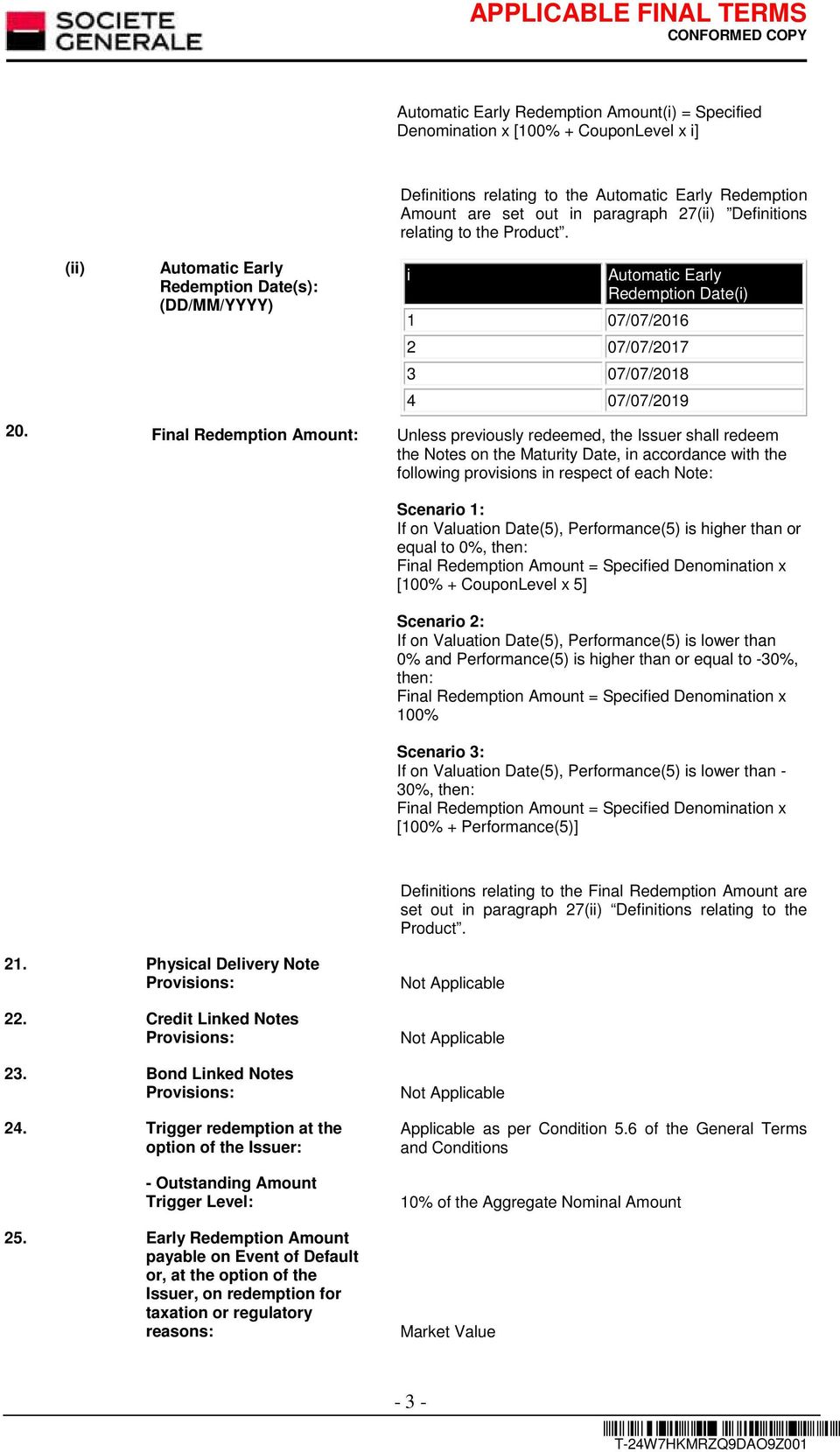 SOCIETE GENERALE

APPLICABLE FINAL TERMS
CONFORMED COPY

Automatic Early Redemption Amount(i) = Specified Denomination x [100% + CouponLevel x i]

Definitions relating to the Automatic Early Redemption Amount are set out in paragraph 27(ii) ”Definitions relating to the Product”.

(ii) Automatic Early Redemption Date(s): (DD/MM/YYYY)

| i | Automatic Early Redemption Date(i) |
|---|---|
| 1 | 07/07/2016 |
| 2 | 07/07/2017 |
| 3 | 07/07/2018 |
| 4 | 07/07/2019 |

20. Final Redemption Amount: Unless previously redeemed, the Issuer shall redeem the Notes on the Maturity Date, in accordance with the following provisions in respect of each Note:

Scenario 1:
If on Valuation Date(5), Performance(5) is higher than or equal to 0%, then:
Final Redemption Amount = Specified Denomination x [100% + CouponLevel x 5]

Scenario 2:
If on Valuation Date(5), Performance(5) is lower than 0% and Performance(5) is higher than or equal to -30%, then:
Final Redemption Amount = Specified Denomination x 100%

Scenario 3:
If on Valuation Date(5), Performance(5) is lower than -30%, then:
Final Redemption Amount = Specified Denomination x [100% + Performance(5)]

Definitions relating to the Final Redemption Amount are set out in paragraph 27(ii) “Definitions relating to the Product”.

21. Physical Delivery Note Provisions: Not Applicable

22. Credit Linked Notes Provisions: Not Applicable

23. Bond Linked Notes Provisions: Not Applicable

24. Trigger redemption at the option of the Issuer: Applicable as per Condition 5.6 of the General Terms and Conditions

- Outstanding Amount Trigger Level: 10% of the Aggregate Nominal Amount

25. Early Redemption Amount payable on Event of Default or, at the option of the Issuer, on redemption for taxation or regulatory reasons: Market Value

- 3 -

T-24W7HKMRZQ9DAO9Z001